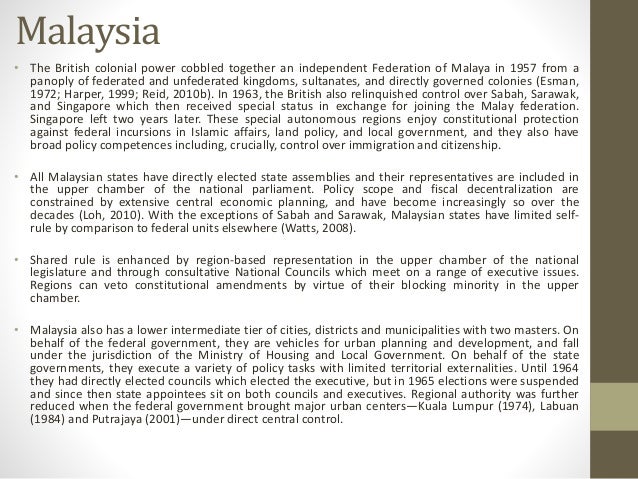 Malaysia

• The British colonial power cobbled together an independent Federation of Malaya in 1957 from a panoply of federated and unfederated kingdoms, sultanates, and directly governed colonies (Esman, 1972; Harper, 1999; Reid, 2010b). In 1963, the British also relinquished control over Sabah, Sarawak, and Singapore which then received special status in exchange for joining the Malay federation. Singapore left two years later. These special autonomous regions enjoy constitutional protection against federal incursions in Islamic affairs, land policy, and local government, and they also have broad policy competences including, crucially, control over immigration and citizenship.

• All Malaysian states have directly elected state assemblies and their representatives are included in the upper chamber of the national parliament. Policy scope and fiscal decentralization are constrained by extensive central economic planning, and have become increasingly so over the decades (Loh, 2010). With the exceptions of Sabah and Sarawak, Malaysian states have limited self-rule by comparison to federal units elsewhere (Watts, 2008).

• Shared rule is enhanced by region-based representation in the upper chamber of the national legislature and through consultative National Councils which meet on a range of executive issues. Regions can veto constitutional amendments by virtue of their blocking minority in the upper chamber.

• Malaysia also has a lower intermediate tier of cities, districts and municipalities with two masters. On behalf of the federal government, they are vehicles for urban planning and development, and fall under the jurisdiction of the Ministry of Housing and Local Government. On behalf of the state governments, they execute a variety of policy tasks with limited territorial externalities. Until 1964 they had directly elected councils which elected the executive, but in 1965 elections were suspended and since then state appointees sit on both councils and executives. Regional authority was further reduced when the federal government brought major urban centers—Kuala Lumpur (1974), Labuan (1984) and Putrajaya (2001)—under direct central control.